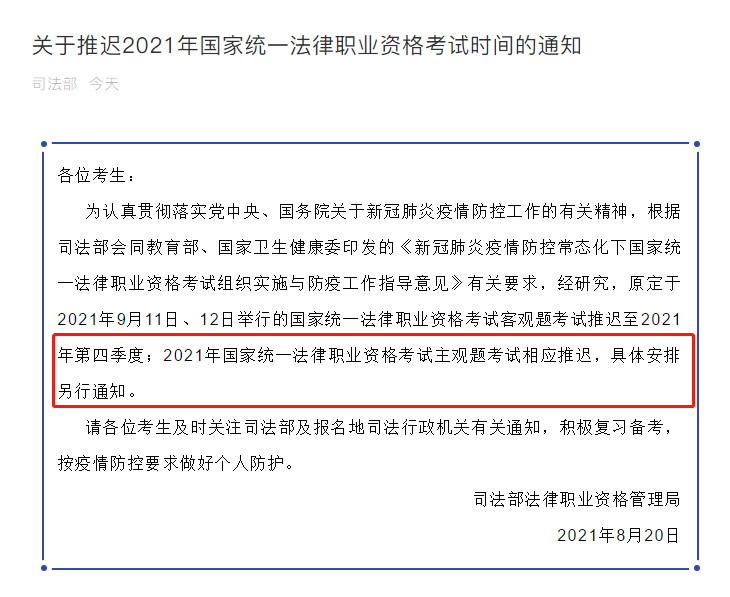 关于推迟2021年国家统一法律职业资格考试时间的通知

司法部 今天

各位考生：

为认真贯彻落实党中央、国务院关于新冠肺炎疫情防控工作的有关精神，根据司法部会同教育部、国家卫生健康委印发的《新冠肺炎疫情防控常态化下国家统一法律职业资格考试组织实施与防疫工作指导意见》有关要求，经研究，原定于2021年9月11日、12日举行的国家统一法律职业资格考试客观题考试推迟至2021年第四季度；2021年国家统一法律职业资格考试主观题考试相应推迟，具体安排另行通知。

请各位考生及时关注司法部及报名地司法行政机关有关通知，积极复习备考，按疫情防控要求做好个人防护。

司法部法律职业资格管理局

2021年8月20日